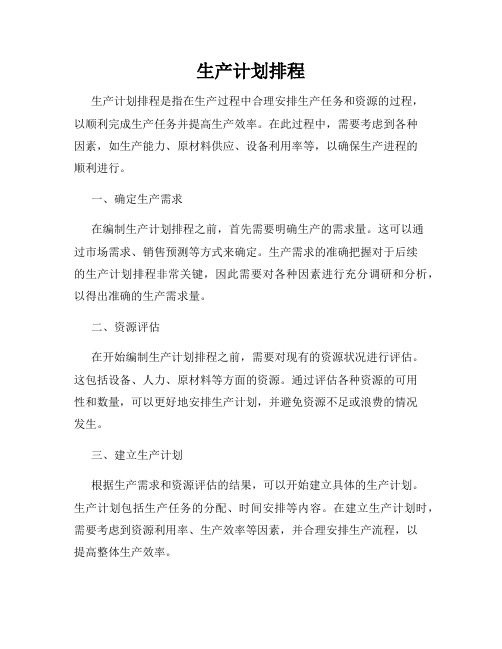 生产计划排程

生产计划排程是指在生产过程中合理安排生产任务和资源的过程，以顺利完成生产任务并提高生产效率。在此过程中，需要考虑到各种因素，如生产能力、原材料供应、设备利用率等，以确保生产进程的顺利进行。

一、确定生产需求

在编制生产计划排程之前，首先需要明确生产的需求量。这可以通过市场需求、销售预测等方式来确定。生产需求的准确把握对于后续的生产计划排程非常关键，因此需要对各种因素进行充分调研和分析，以得出准确的生产需求量。

二、资源评估

在开始编制生产计划排程之前，需要对现有的资源状况进行评估。这包括设备、人力、原材料等方面的资源。通过评估各种资源的可用性和数量，可以更好地安排生产计划，并避免资源不足或浪费的情况发生。

三、建立生产计划

根据生产需求和资源评估的结果，可以开始建立具体的生产计划。生产计划包括生产任务的分配、时间安排等内容。在建立生产计划时，需要考虑到资源利用率、生产效率等因素，并合理安排生产流程，以提高整体生产效率。